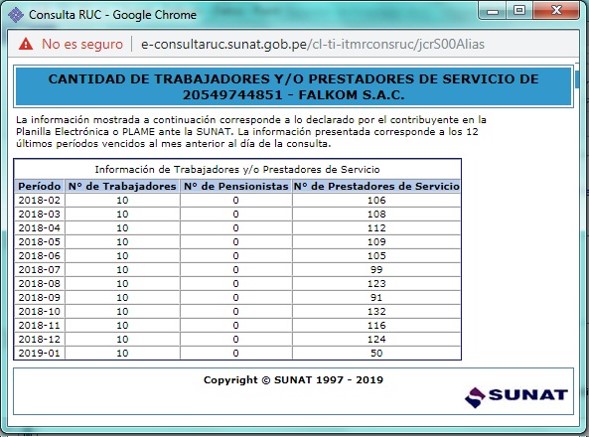 Consulta RUC - Google Chrome

No es seguro | e-consultaruc.sunat.gob.pe/cl-ti-itmrconsruc/jcrS00Alias

CANTIDAD DE TRABAJADORES Y/O PRESTADORES DE SERVICIO DE 20549744851 - FALKOM S.A.C.

La información mostrada a continuación corresponde a lo declarado por el contribuyente en la Planilla Electrónica o PLAME ante la SUNAT. La información presentada corresponde a los 12 últimos períodos vencidos al mes anterior al día de la consulta.

Información de Trabajadores y/o Prestadores de Servicio

| Período | N° de Trabajadores | N° de Pensionistas | N° de Prestadores de Servicio |
|---|---|---|---|
| 2018-02 | 10 | 0 | 106 |
| 2018-03 | 10 | 0 | 108 |
| 2018-04 | 10 | 0 | 112 |
| 2018-05 | 10 | 0 | 109 |
| 2018-06 | 10 | 0 | 105 |
| 2018-07 | 10 | 0 | 99 |
| 2018-08 | 10 | 0 | 123 |
| 2018-09 | 10 | 0 | 91 |
| 2018-10 | 10 | 0 | 132 |
| 2018-11 | 10 | 0 | 116 |
| 2018-12 | 10 | 0 | 124 |
| 2019-01 | 10 | 0 | 50 |

Copyright © SUNAT 1997 - 2019

SUNAT